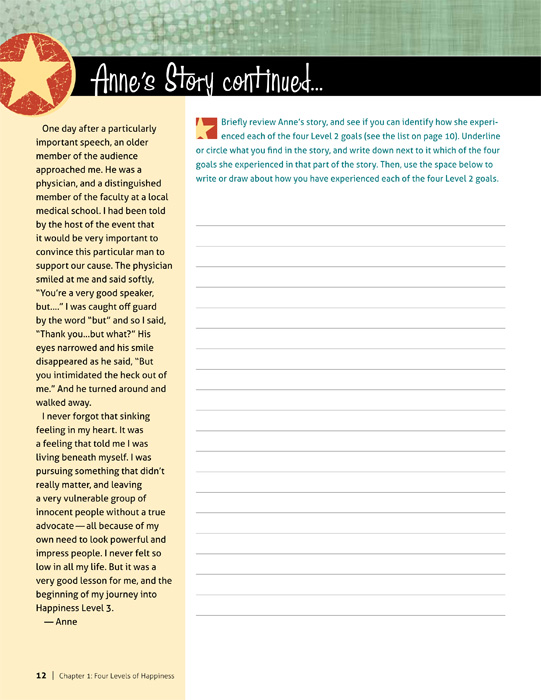 Anne's Story continued...

One day after a particularly important speech, an older member of the audience approached me. He was a physician, and a distinguished member of the faculty at a local medical school. I had been told by the host of the event that it would be very important to convince this particular man to support our cause. The physician smiled at me and said softly, "You're a very good speaker, but...." I was caught off guard by the word "but" and so I said, "Thank you...but what?" His eyes narrowed and his smile disappeared as he said, "But you intimidated the heck out of me." And he turned around and walked away.

I never forgot that sinking feeling in my heart. It was a feeling that told me I was living beneath myself. I was pursuing something that didn't really matter, and leaving a very vulnerable group of innocent people without a true advocate — all because of my own need to look powerful and impress people. I never felt so low in all my life. But it was a very good lesson for me, and the beginning of my journey into Happiness Level 3.

— Anne

Briefly review Anne's story, and see if you can identify how she experienced each of the four Level 2 goals (see the list on page 10). Underline or circle what you find in the story, and write down next to it which of the four goals she experienced in that part of the story. Then, use the space below to write or draw about how you have experienced each of the four Level 2 goals.

12 | Chapter 1: Four Levels of Happiness